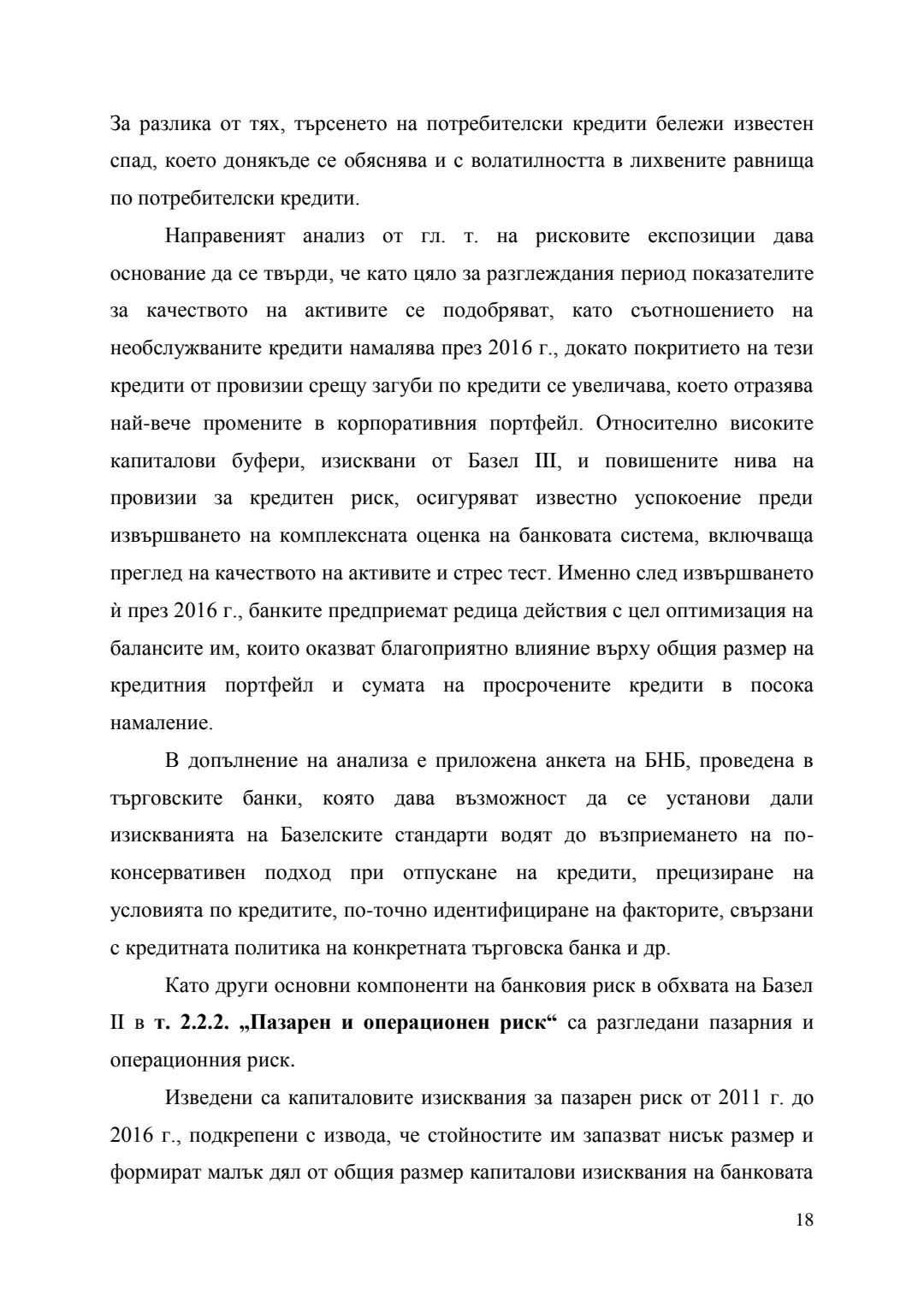 За разлика от тях, търсенето на потребителски кредити бележи известен спад, което донякъде се обяснява и с волатилността в лихвените равнища по потребителски кредити.

Направеният анализ от гл. т. на рисковите експозиции дава основание да се твърди, че като цяло за разглеждания период показателите за качеството на активите се подобряват, като съотношението на необслужваните кредити намалява през 2016 г., докато покритието на тези кредити от провизии срещу загуби по кредити се увеличава, което отразява най-вече промените в корпоративния портфейл. Относително високите капиталови буфери, изисквани от Базел III, и повишените нива на провизии за кредитен риск, осигуряват известно успокоение преди извършването на комплексната оценка на банковата система, включваща преглед на качеството на активите и стрес тест. Именно след извършването ѝ през 2016 г., банките предприемат редица действия с цел оптимизация на балансите им, които оказват благоприятно влияние върху общия размер на кредитния портфейл и сумата на просрочените кредити в посока намаление.

В допълнение на анализа е приложена анкета на БНБ, проведена в търговските банки, която дава възможност да се установи дали изискванията на Базелските стандарти водят до възприемането на по-консервативен подход при отпускане на кредити, прецизиране на условията по кредитите, по-точно идентифициране на факторите, свързани с кредитната политика на конкретната търговска банка и др.

Като други основни компоненти на банковия риск в обхвата на Базел II в т. 2.2.2. „Пазарен и операционен риск“ са разгледани пазарния и операционния риск.

Изведени са капиталовите изисквания за пазарен риск от 2011 г. до 2016 г., подкрепени с извода, че стойностите им запазват нисък размер и формират малък дял от общия размер капиталови изисквания на банковата

18